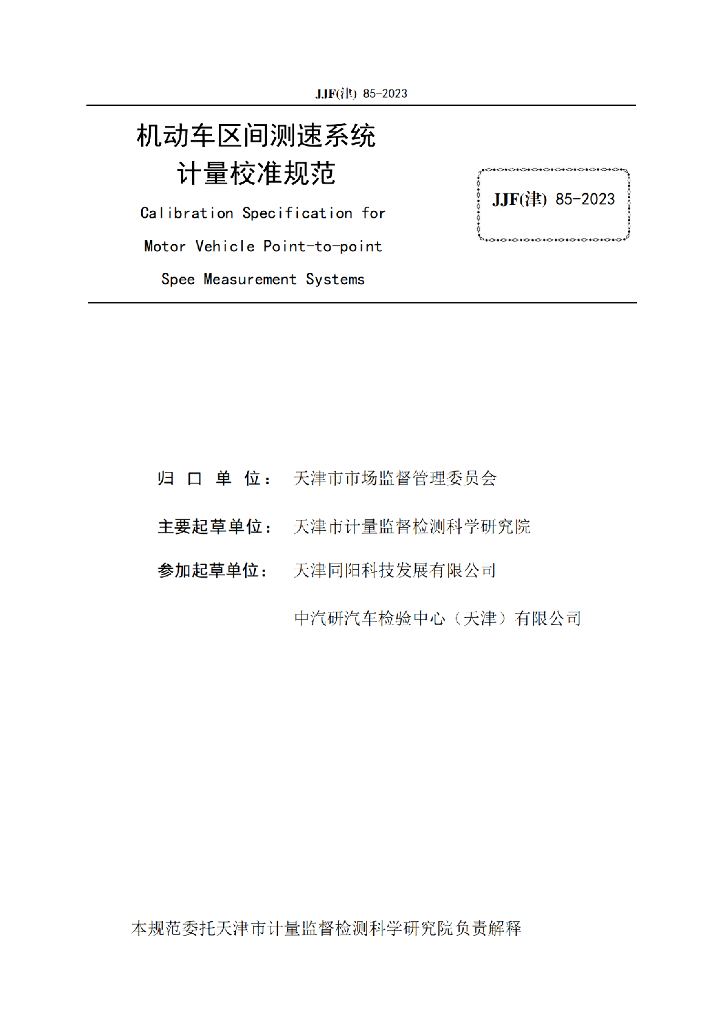 JJF(津) 85-2023

机动车区间测速系统
计量校准规范

Calibration Specification for
Motor Vehicle Point-to-point
Spee Measurement Systems

JJF(津) 85-2023

归 口 单 位： 天津市市场监督管理委员会

主要起草单位： 天津市计量监督检测科学研究院

参加起草单位： 天津同阳科技发展有限公司

中汽研汽车检验中心（天津）有限公司

本规范委托天津市计量监督检测科学研究院负责解释